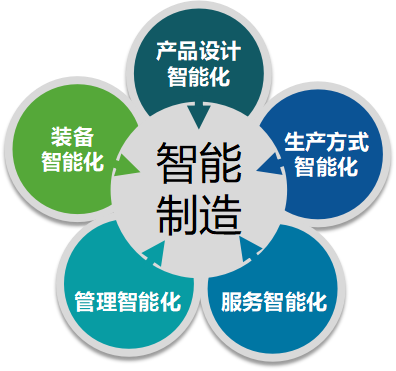 产品设计
智能化

装备
智能化

智能
制造

生产方式
智能化

管理智能化

服务智能化